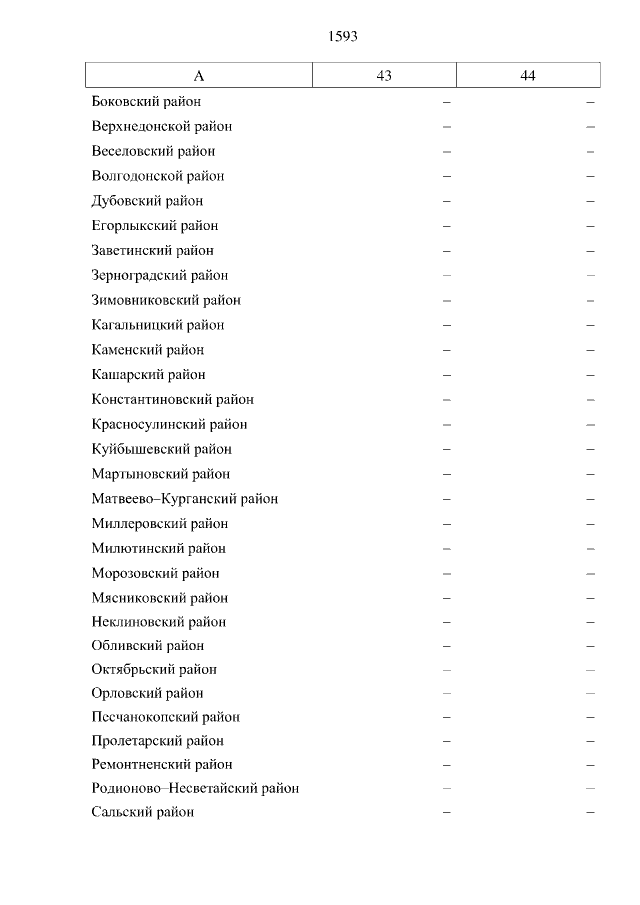 1593

| А | 43 | 44 |
|---|---|---|
| Боковский район | – | – |
| Верхнедонской район | – | – |
| Веселовский район | – | – |
| Волгодонской район | – | – |
| Дубовский район | – | – |
| Егорлыкский район | – | – |
| Заветинский район | – | – |
| Зерноградский район | – | – |
| Зимовниковский район | – | – |
| Кагальницкий район | – | – |
| Каменский район | – | – |
| Кашарский район | – | – |
| Константиновский район | – | – |
| Красносулинский район | – | – |
| Куйбышевский район | – | – |
| Мартыновский район | – | – |
| Матвеево–Курганский район | – | – |
| Миллеровский район | – | – |
| Милютинский район | – | – |
| Морозовский район | – | – |
| Мясниковский район | – | – |
| Неклиновский район | – | – |
| Обливский район | – | – |
| Октябрьский район | – | – |
| Орловский район | – | – |
| Песчанокопский район | – | – |
| Пролетарский район | – | – |
| Ремонтненский район | – | – |
| Родионово–Несветайский район | – | – |
| Сальский район | – | – |